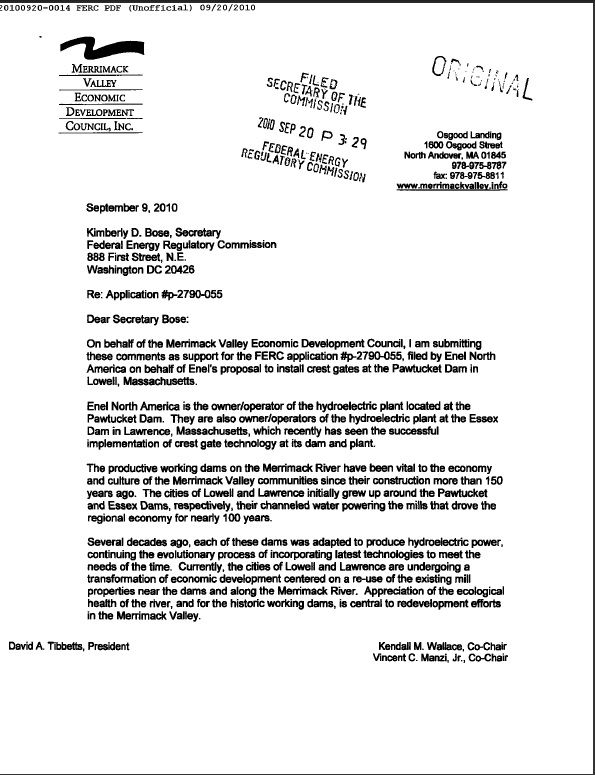 20100920-0014 FERC PDF (Unofficial) 09/20/2010

MERRIMACK
VALLEY
ECONOMIC
DEVELOPMENT
COUNCIL, INC.

FILED
SECRETARY OF THE
COMMISSION

2010 SEP 20 P 3:29

FEDERAL ENERGY
REGULATORY COMMISSION

ORIGINAL

Osgood Landing
1600 Osgood Street
North Andover, MA 01845
978-975-8787
fax: 978-975-8811
www.merrimackvalley.info

September 9, 2010

Kimberly D. Bose, Secretary
Federal Energy Regulatory Commission
888 First Street, N.E.
Washington DC 20426

Re: Application #p-2790-055

Dear Secretary Bose:

On behalf of the Merrimack Valley Economic Development Council, I am submitting these comments as support for the FERC application #p-2790-055, filed by Enel North America on behalf of Enel's proposal to install crest gates at the Pawtucket Dam in Lowell, Massachusetts.

Enel North America is the owner/operator of the hydroelectric plant located at the Pawtucket Dam. They are also owner/operators of the hydroelectric plant at the Essex Dam in Lawrence, Massachusetts, which recently has seen the successful implementation of crest gate technology at its dam and plant.

The productive working dams on the Merrimack River have been vital to the economy and culture of the Merrimack Valley communities since their construction more than 150 years ago. The cities of Lowell and Lawrence initially grew up around the Pawtucket and Essex Dams, respectively, their channeled water powering the mills that drove the regional economy for nearly 100 years.

Several decades ago, each of these dams was adapted to produce hydroelectric power, continuing the evolutionary process of incorporating latest technologies to meet the needs of the time. Currently, the cities of Lowell and Lawrence are undergoing a transformation of economic development centered on a re-use of the existing mill properties near the dams and along the Merrimack River. Appreciation of the ecological health of the river, and for the historic working dams, is central to redevelopment efforts in the Merrimack Valley.

David A. Tibbetts, President

Kendall M. Wallace, Co-Chair
Vincent C. Manzi, Jr., Co-Chair